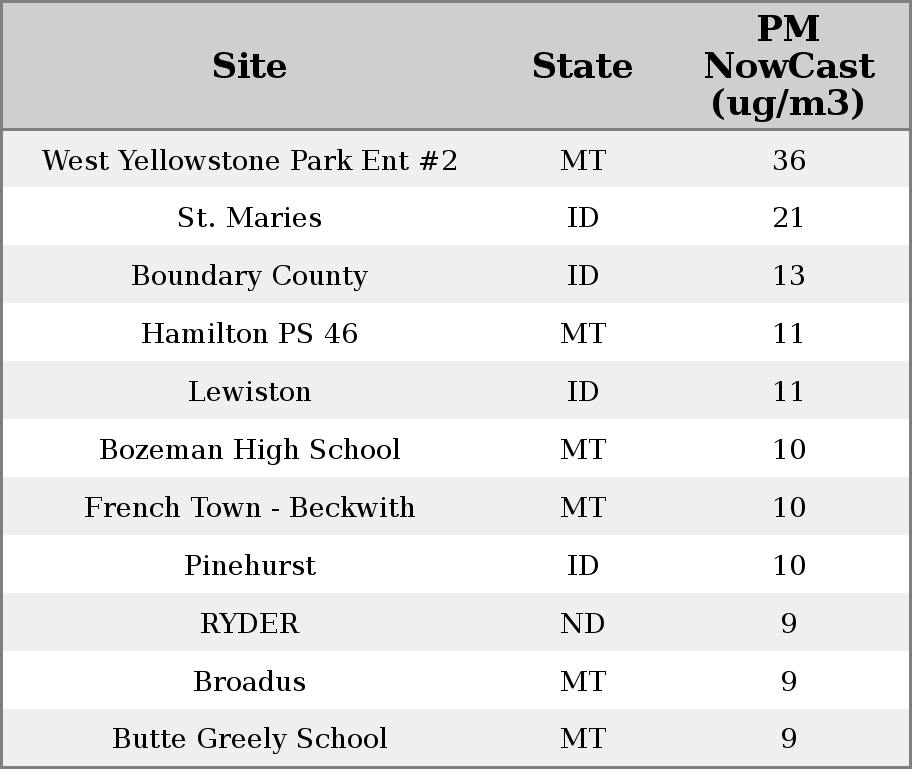 | Site | State | PM NowCast (ug/m3) |
|---|---|---|
| West Yellowstone Park Ent #2 | MT | 36 |
| St. Maries | ID | 21 |
| Boundary County | ID | 13 |
| Hamilton PS 46 | MT | 11 |
| Lewiston | ID | 11 |
| Bozeman High School | MT | 10 |
| French Town - Beckwith | MT | 10 |
| Pinehurst | ID | 10 |
| RYDER | ND | 9 |
| Broadus | MT | 9 |
| Butte Greely School | MT | 9 |